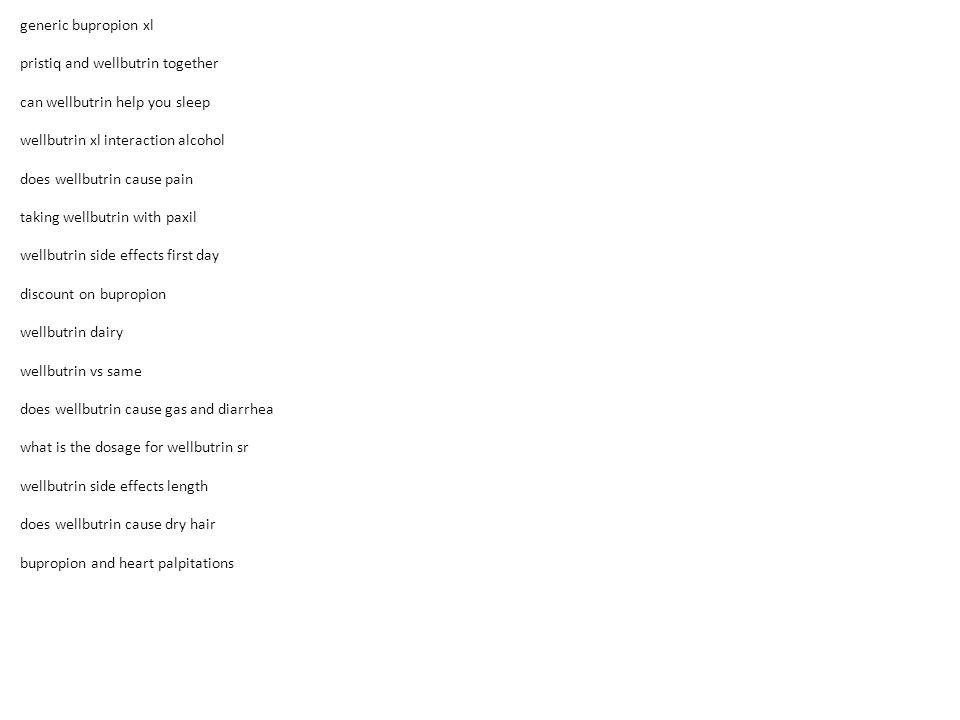 generic bupropion xl

pristiq and wellbutrin together

can wellbutrin help you sleep

wellbutrin xl interaction alcohol

does wellbutrin cause pain

taking wellbutrin with paxil

wellbutrin side effects first day

discount on bupropion

wellbutrin dairy

wellbutrin vs same

does wellbutrin cause gas and diarrhea

what is the dosage for wellbutrin sr

wellbutrin side effects length

does wellbutrin cause dry hair

bupropion and heart palpitations